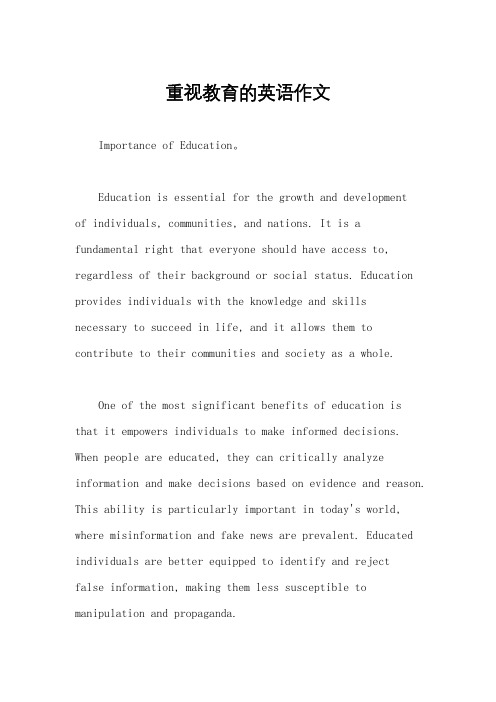 重视教育的英语作文

Importance of Education。

Education is essential for the growth and development of individuals, communities, and nations. It is a fundamental right that everyone should have access to, regardless of their background or social status. Education provides individuals with the knowledge and skills necessary to succeed in life, and it allows them to contribute to their communities and society as a whole.

One of the most significant benefits of education is that it empowers individuals to make informed decisions. When people are educated, they can critically analyze information and make decisions based on evidence and reason. This ability is particularly important in today's world, where misinformation and fake news are prevalent. Educated individuals are better equipped to identify and reject false information, making them less susceptible to manipulation and propaganda.